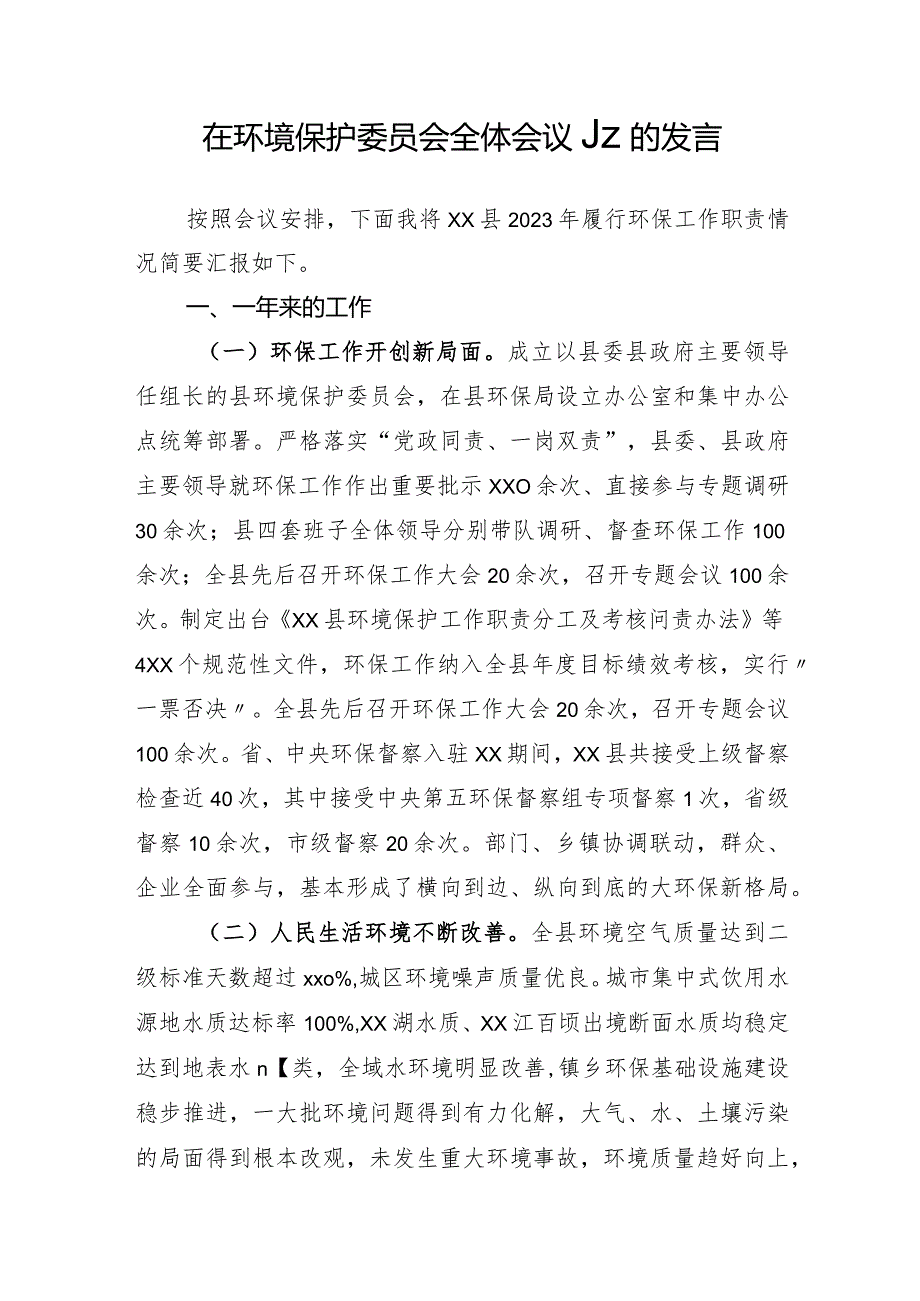 在环境保护委员会全体会议Jz的发言

按照会议安排，下面我将XX县2023年履行环保工作职责情况简要汇报如下。

一、一年来的工作

（一）环保工作开创新局面。成立以县委县政府主要领导任组长的县环境保护委员会，在县环保局设立办公室和集中办公点统筹部署。严格落实“党政同责、一岗双责”，县委、县政府主要领导就环保工作作出重要批示XXO余次、直接参与专题调研30余次；县四套班子全体领导分别带队调研、督查环保工作100余次；全县先后召开环保工作大会20余次，召开专题会议100余次。制定出台《XX县环境保护工作职责分工及考核问责办法》等4XX个规范性文件，环保工作纳入全县年度目标绩效考核，实行〃一票否决〃。全县先后召开环保工作大会20余次，召开专题会议100余次。省、中央环保督察入驻XX期间，XX县共接受上级督察检查近40次，其中接受中央第五环保督察组专项督察1次，省级督察10余次，市级督察20余次。部门、乡镇协调联动，群众、企业全面参与，基本形成了横向到边、纵向到底的大环保新格局。

（二）人民生活环境不断改善。全县环境空气质量达到二级标准天数超过xxo%,城区环境噪声质量优良。城市集中式饮用水源地水质达标率100%,XX湖水质、XX江百顷出境断面水质均稳定达到地表水n【类，全域水环境明显改善，镇乡环保基础设施建设稳步推进，一大批环境问题得到有力化解，大气、水、土壤污染的局面得到根本改观，未发生重大环境事故，环境质量趋好向上，